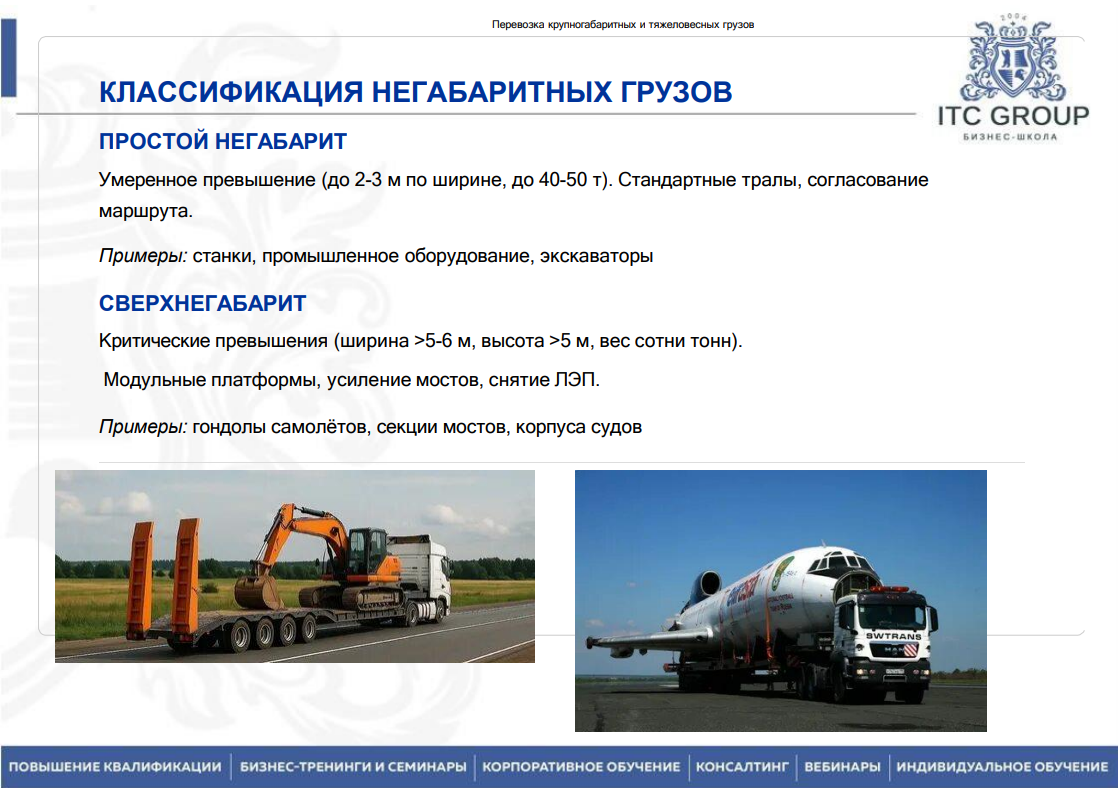 Перевозка крупногабаритных и тяжеловесных грузов

2004
ITC GROUP
БИЗНЕС-ШКОЛА

КЛАССИФИКАЦИЯ НЕГАБАРИТНЫХ ГРУЗОВ

ПРОСТОЙ НЕГАБАРИТ

Умеренное превышение (до 2-3 м по ширине, до 40-50 т). Стандартные тралы, согласование маршрута.

Примеры: станки, промышленное оборудование, экскаваторы

СВЕРХНЕГАБАРИТ

Критические превышения (ширина >5-6 м, высота >5 м, вес сотни тонн).

Модульные платформы, усиление мостов, снятие ЛЭП.

Примеры: гондолы самолётов, секции мостов, корпуса судов

SWTRANS

ПОВЫШЕНИЕ КВАЛИФИКАЦИИ | БИЗНЕС-ТРЕНИНГИ И СЕМИНАРЫ | КОРПОРАТИВНОЕ ОБУЧЕНИЕ | КОНСАЛТИНГ | ВЕБИНАРЫ | ИНДИВИДУАЛЬНОЕ ОБУЧЕНИЕ